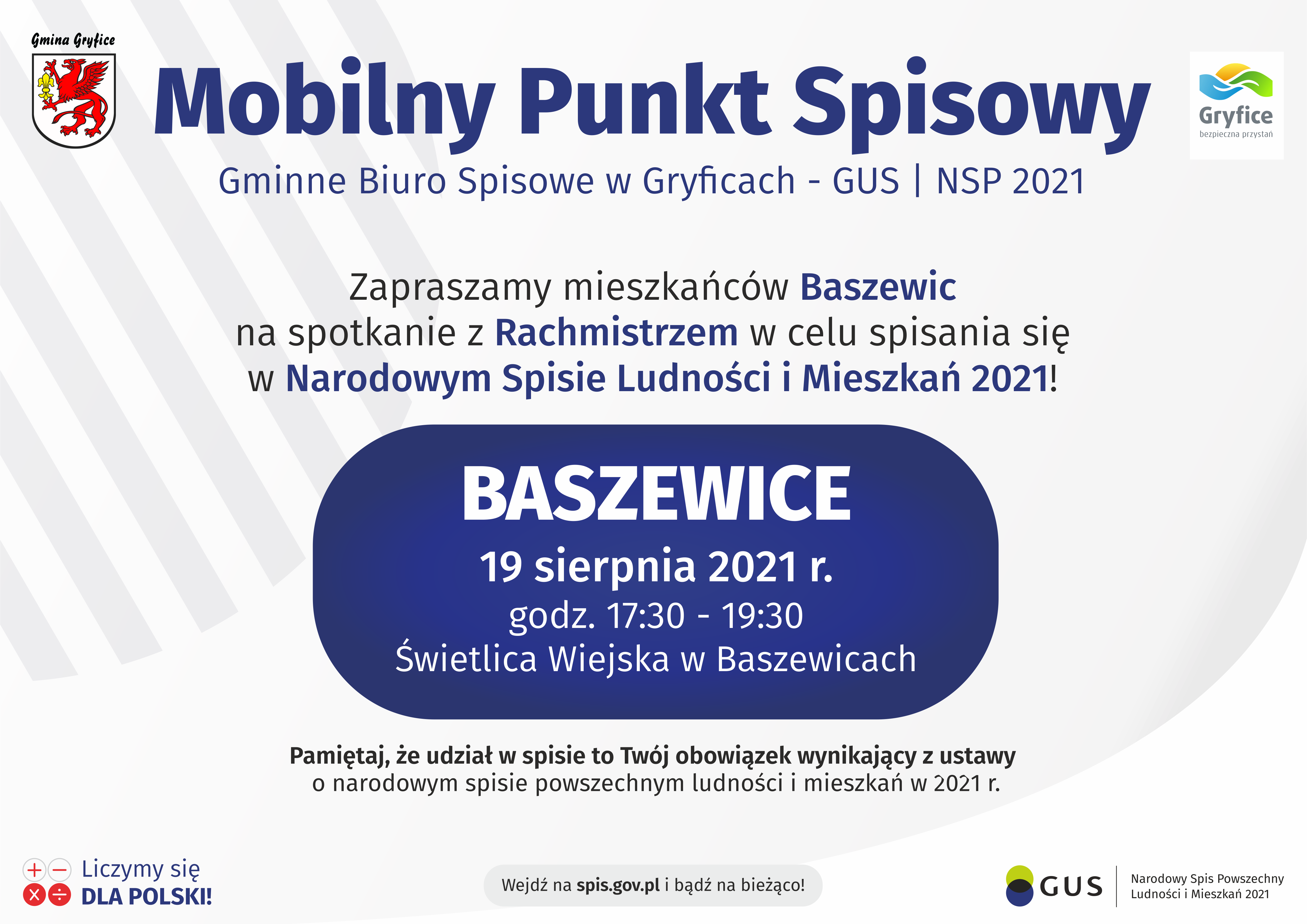 Gmina Gryfice

Mobilny Punkt Spisowy

Gryfice
bezpieczna przystań

Gminne Biuro Spisowe w Gryficach - GUS | NSP 2021

Zapraszamy mieszkańców Baszewic na spotkanie z Rachmistrzem w celu spisania się w Narodowym Spisie Ludności i Mieszkań 2021!

BASZEWICE
19 sierpnia 2021 r.
godz. 17:30 - 19:30
Świetlica Wiejska w Baszewicach

Pamiętaj, że udział w spisie to Twój obowiązek wynikający z ustawy o narodowym spisie powszechnym ludności i mieszkań w 2021 r.

Liczymy się
DLA POLSKI!

Wejdź na spis.gov.pl i bądź na bieżąco!

GUS
Narodowy Spis Powszechny
Ludności i Mieszkań 2021